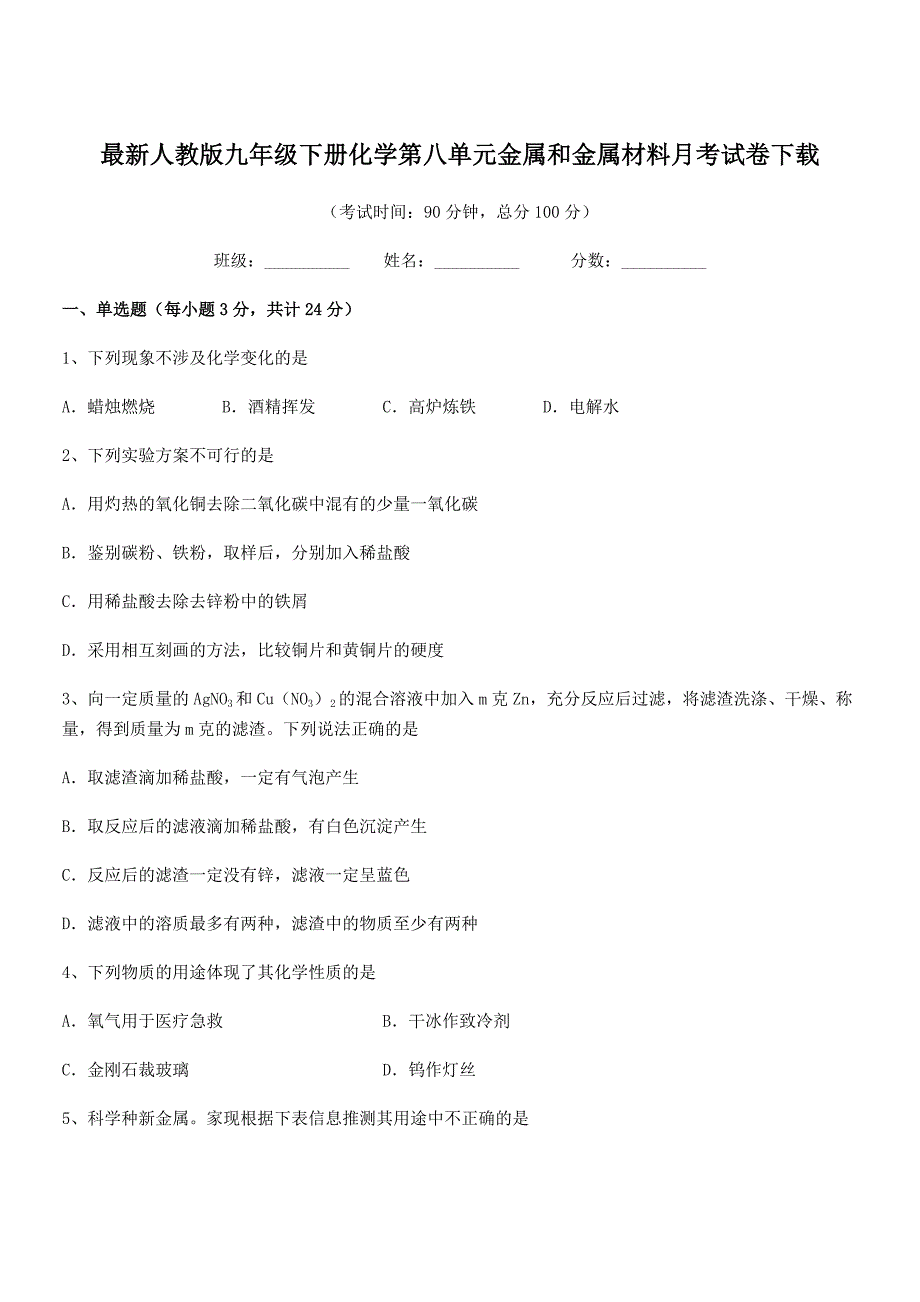 最新人教版九年级下册化学第八单元金属和金属材料月考试卷下载

（考试时间：90 分钟，总分 100 分）

班级：__________ 姓名：__________ 分数：__________

一、单选题（每小题 3 分，共计 24 分）

1、下列现象不涉及化学变化的是

A．蜡烛燃烧 B．酒精挥发 C．高炉炼铁 D．电解水

2、下列实验方案不可行的是

A．用灼热的氧化铜去除二氧化碳中混有的少量一氧化碳

B．鉴别碳粉、铁粉，取样后，分别加入稀盐酸

C．用稀盐酸去除去锌粉中的铁屑

D．采用相互刻画的方法，比较铜片和黄铜片的硬度

3、向一定质量的 $AgNO_3$ 和 $Cu(NO_3)_2$ 的混合溶液中加入 m 克 Zn，充分反应后过滤，将滤渣洗涤、干燥、称量，得到质量为 m 克的滤渣。下列说法正确的是

A．取滤渣滴加稀盐酸，一定有气泡产生

B．取反应后的滤液滴加稀盐酸，有白色沉淀产生

C．反应后的滤渣一定没有锌，滤液一定呈蓝色

D．滤液中的溶质最多有两种，滤渣中的物质至少有两种

4、下列物质的用途体现了其化学性质的是

A．氧气用于医疗急救 B．干冰作致冷剂

C．金刚石裁玻璃 D．钨作灯丝

5、科学种新金属。家现根据下表信息推测其用途中不正确的是